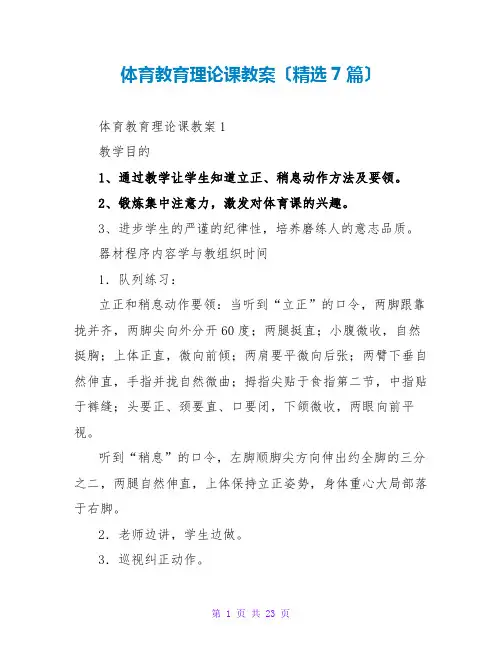 体育教育理论课教案〔精选7篇〕

体育教育理论课教案1

教学目的

1、通过教学让学生知道立正、稍息动作方法及要领。

2、锻炼集中注意力，激发对体育课的兴趣。

3、进步学生的严谨的纪律性，培养磨练人的意志品质。

器材程序内容学与教组织时间

1．队列练习：

立正和稍息动作要领：当听到“立正”的口令，两脚跟靠拢并齐，两脚尖向外分开60度；两腿挺直；小腹微收，自然挺胸；上体正直，微向前倾；两肩要平微向后张；两臂下垂自然伸直，手指并拢自然微曲；拇指尖贴于食指第二节，中指贴于裤缝；头要正、颈要直、口要闭，下颌微收，两眼向前平视。

听到“稍息”的口令，左脚顺脚尖方向伸出约全脚的三分之二，两腿自然伸直，上体保持立正姿势，身体重心大局部落于右脚。

2．老师边讲，学生边做。

3．巡视纠正动作。

第 1 页 共 23 页